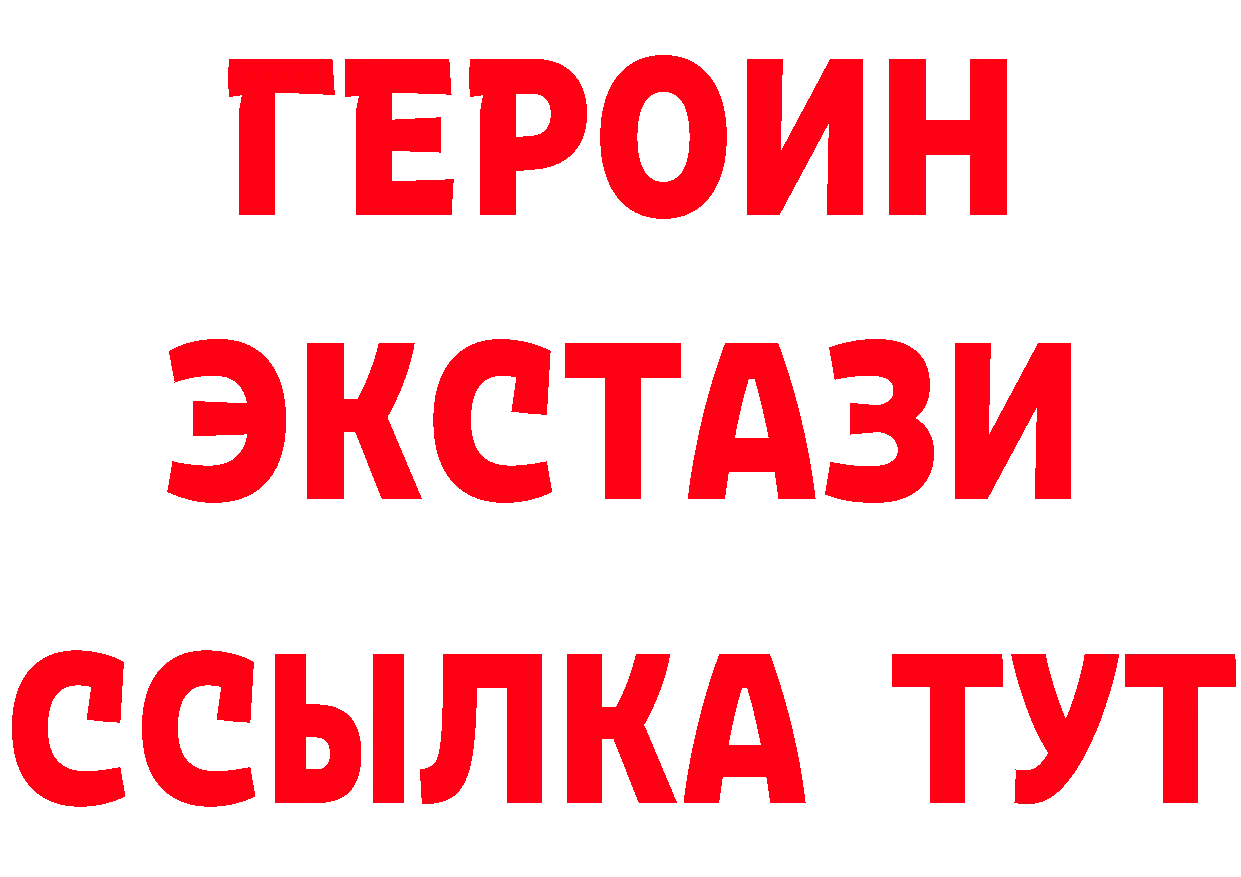 ГЕРОИН
ЭКСТАЗИ
ССЫЛКА ТУТ